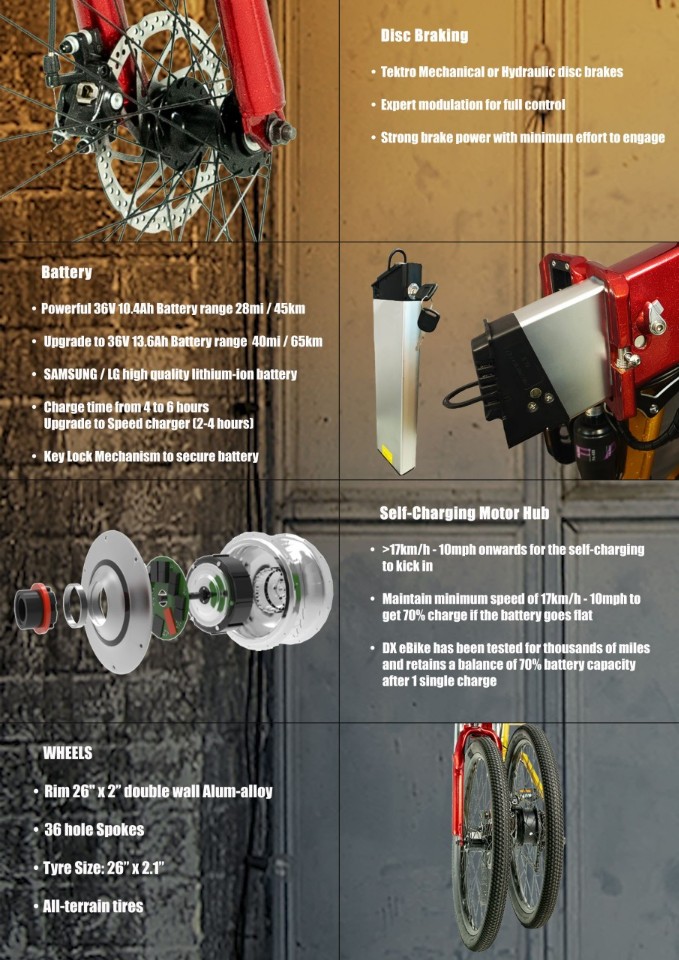 Disc Braking

• Tektro Mechanical or Hydraulic disc brakes

• Expert modulation for full control

• Strong brake power with minimum effort to engage

Battery

• Powerful 36V 10.4Ah Battery range 28mi / 45km

• Upgrade to 36V 13.6Ah Battery range 40mi / 65km

• SAMSUNG / LG high quality lithium-ion battery

• Charge time from 4 to 6 hours
Upgrade to Speed charger (2-4 hours)

• Key Lock Mechanism to secure battery

Self-Charging Motor Hub

• >17km/h - 10mph onwards for the self-charging to kick in

• Maintain minimum speed of 17km/h - 10mph to get 70% charge if the battery goes flat

• DX eBike has been tested for thousands of miles and retains a balance of 70% battery capacity after 1 single charge

WHEELS

• Rim 26" x 2" double wall Alum-alloy

• 36 hole Spokes

• Tyre Size: 26" x 2.1"

• All-terrain tires